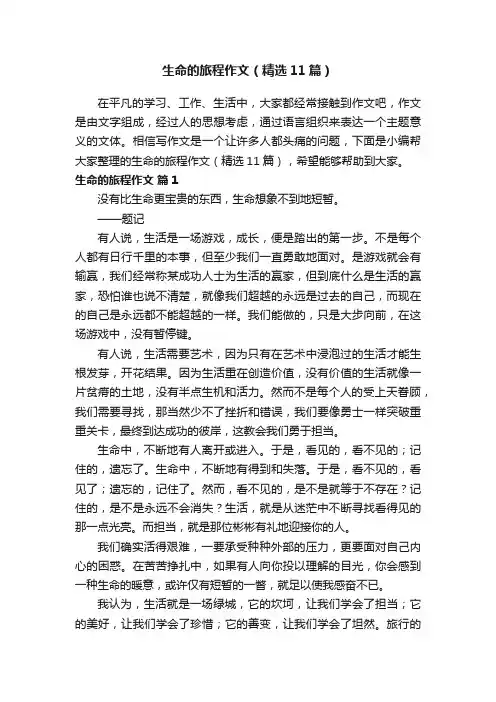 生命的旅程作文（精选11篇）

在平凡的学习、工作、生活中，大家都经常接触到作文吧，作文是由文字组成，经过人的思想考虑，通过语言组织来表达一个主题意义的文体。相信写作文是一个让许多人都头痛的问题，下面是小编帮大家整理的生命的旅程作文（精选11篇），希望能够帮助到大家。

生命的旅程作文 篇1

没有比生命更宝贵的东西，生命想象不到地短暂。

——题记

有人说，生活是一场游戏，成长，便是踏出的第一步。不是每个人都有日行千里的本事，但至少我们一直勇敢地面对。是游戏就会有输赢，我们经常称某成功人士为生活的赢家，但到底什么是生活的赢家，恐怕谁也说不清楚，就像我们超越的永远是过去的自己，而现在的自己是永远都不能超越的一样。我们能做的，只是大步向前，在这场游戏中，没有暂停键。

有人说，生活需要艺术，因为只有在艺术中浸泡过的生活才能生根发芽，开花结果。因为生活重在创造价值，没有价值的生活就像一片贫瘠的土地，没有半点生机和活力。然而不是每个人的受上天眷顾，我们需要寻找，那当然少不了挫折和错误，我们要像勇士一样突破重重关卡，最终到达成功的彼岸，这教会我们勇于担当。

生命中，不断地有人离开或进入。于是，看见的，看不见的；记住的，遗忘了。生命中，不断地有得到和失落。于是，看不见的，看见了；遗忘的，记住了。然而，看不见的，是不是就等于不存在？记住的，是不是永远不会消失？生活，就是从迷茫中不断寻找看得见的那一点光亮。而担当，就是那位彬彬有礼地迎接你的人。

我们确实活得艰难，一要承受种种外部的压力，更要面对自己内心的困惑。在苦苦挣扎中，如果有人向你投以理解的目光，你会感到一种生命的暖意，或许仅有短暂的一瞥，就足以使我感奋不已。

我认为，生活就是一场绿城，它的坎坷，让我们学会了担当；它的美好，让我们学会了珍惜；它的善变，让我们学会了坦然。旅行的